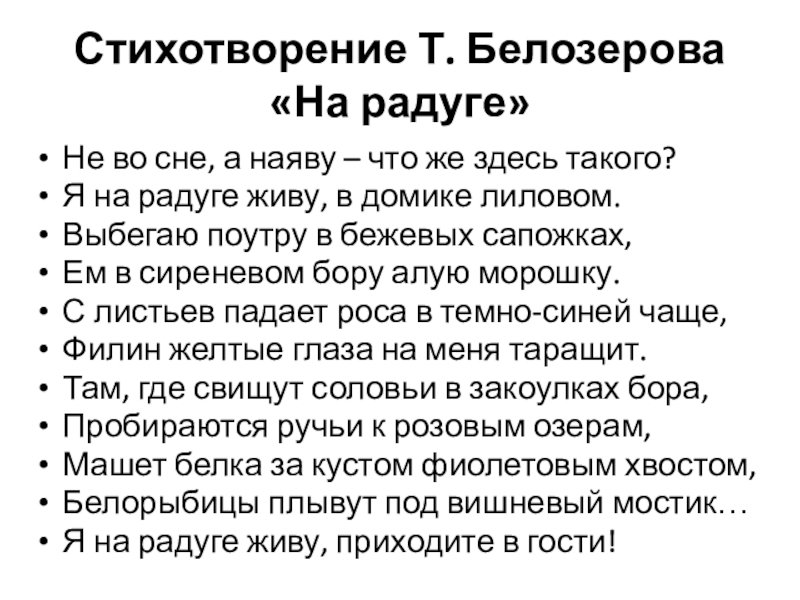 Стихотворение Т. Белозерова «На радуге»

• Не во сне, а наяву – что же здесь такого?
• Я на радуге живу, в домике лиловом.
• Выбегаю поутру в бежевых сапожках,
• Ем в сиреневом бору алую морошку.
• С листьев падает роса в темно-синей чаще,
• Филин желтые глаза на меня таращит.
• Там, где свищут соловьи в закоулках бора,
• Пробираются ручьи к розовым озерам,
• Машет белка за кустом фиолетовым хвостом,
• Белорыбицы плывут под вишневый мостик…
• Я на радуге живу, приходите в гости!